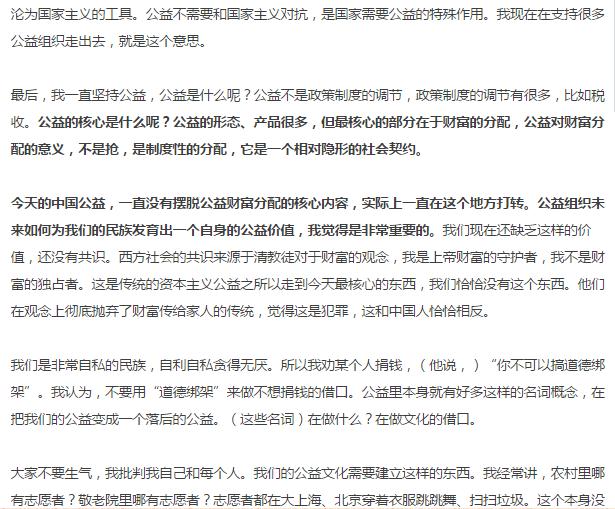 沦为国家主义的工具。公益不需要和国家主义对抗，是国家需要公益的特殊作用。我现在在支持很多公益组织走出去，就是这个意思。

最后，我一直坚持公益，公益是什么呢？公益不是政策制度的调节，政策制度的调节有很多，比如税收。公益的核心是什么呢？公益的形态、产品很多，但最核心的部分在于财富的分配，公益对财富分配的意义，不是抢，是制度性的分配，它是一个相对隐形的社会契约。

今天的中国公益，一直没有摆脱公益财富分配的核心内容，实际上一直在这个地方打转。公益组织未来如何为我们的民族发育出一个自身的公益价值，我觉得是非常重要的。我们现在还缺乏这样的价值，还没有共识。西方社会的共识来源于清教徒对于财富的观念，我是上帝财富的守护者，我不是财富的独占者。这是传统的资本主义公益之所以走到今天最核心的东西，我们恰恰没有这个东西。他们在观念上彻底抛弃了财富传给家人的传统，觉得这是犯罪，这和中国人恰恰相反。

我们是非常自私的民族，自利自私贪得无厌。所以我劝某个人捐钱，（他说，）“你不可以搞道德绑架”。我认为，不要用“道德绑架”来做不想捐钱的借口。公益里本身就有好多这样的名词概念，在把我们的公益变成一个落后的公益。（这些名词）在做什么？在做文化的借口。

大家不要生气，我批判我自己和每个人。我们的公益文化需要建立这样的东西。我经常讲，农村里哪有志愿者？敬老院里哪有志愿者？志愿者都在大上海、北京穿着衣服跳跳舞、扫扫垃圾。这个本身没